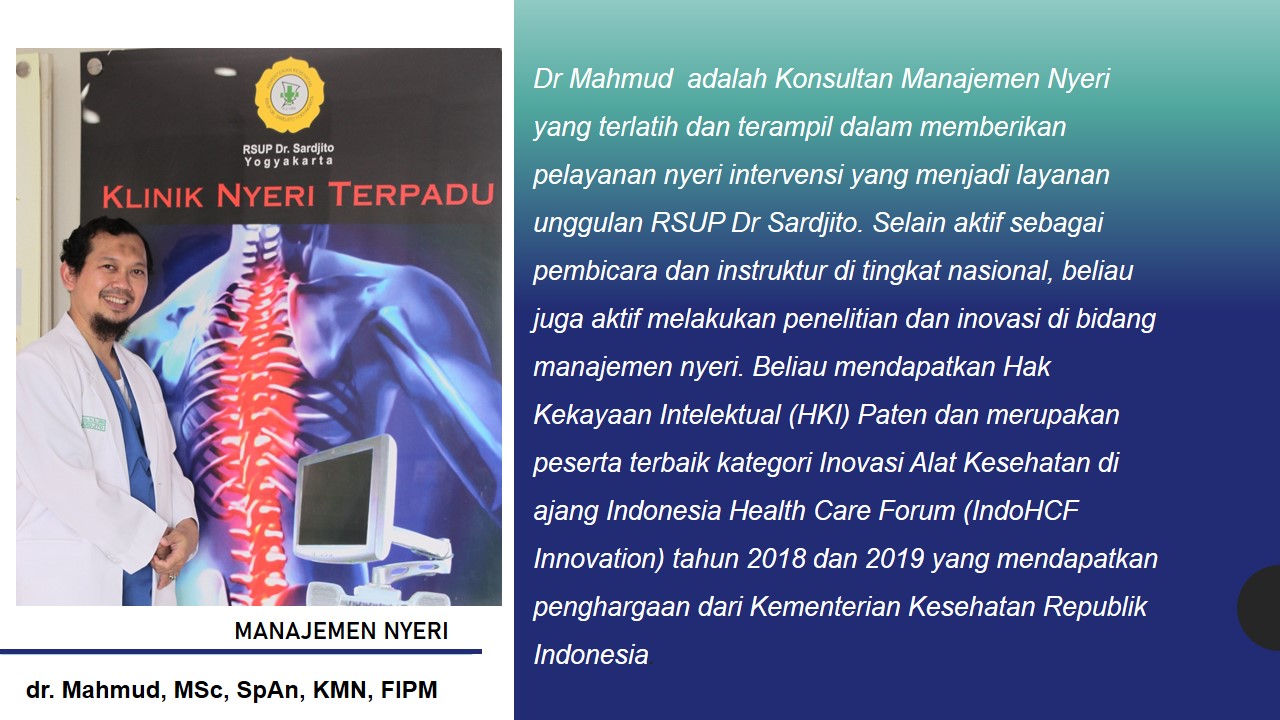 RSUP Dr. Sardjito
Yogyakarta

KLINIK NYERI TERPADU

MANAJEMEN NYERI

dr. Mahmud, MSc, SpAn, KMN, FIPM

Dr Mahmud adalah Konsultan Manajemen Nyeri yang terlatih dan terampil dalam memberikan pelayanan nyeri intervensi yang menjadi layanan unggulan RSUP Dr Sardjito. Selain aktif sebagai pembicara dan instruktur di tingkat nasional, beliau juga aktif melakukan penelitian dan inovasi di bidang manajemen nyeri. Beliau mendapatkan Hak Kekayaan Intelektual (HKI) Paten dan merupakan peserta terbaik kategori Inovasi Alat Kesehatan di ajang Indonesia Health Care Forum (IndoHCF Innovation) tahun 2018 dan 2019 yang mendapatkan penghargaan dari Kementerian Kesehatan Republik Indonesia